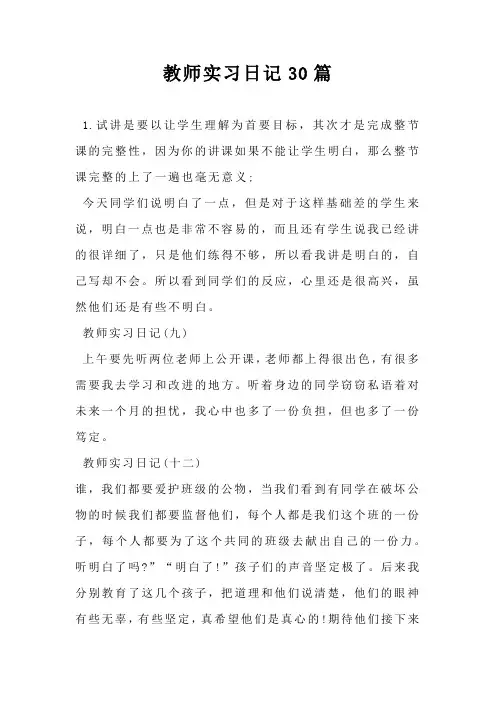 教师实习日记30篇

1.试讲是要以让学生理解为首要目标，其次才是完成整节课的完整性，因为你的讲课如果不能让学生明白，那么整节课完整的上了一遍也毫无意义;

今天同学们说明白了一点，但是对于这样基础差的学生来说，明白一点也是非常不容易的，而且还有学生说我已经讲的很详细了，只是他们练得不够，所以看我讲是明白的，自己写却不会。所以看到同学们的反应，心里还是很高兴，虽然他们还是有些不明白。

教师实习日记(九)

上午要先听两位老师上公开课，老师都上得很出色，有很多需要我去学习和改进的地方。听着身边的同学窃窃私语着对未来一个月的担忧，我心中也多了一份负担，但也多了一份笃定。

教师实习日记(十二)

谁，我们都要爱护班级的公物，当我们看到有同学在破坏公物的时候我们都要监督他们，每个人都是我们这个班的一份子，每个人都要为了这个共同的班级去献出自己的一份力。听明白了吗?”“明白了!”孩子们的声音坚定极了。后来我分别教育了这几个孩子，把道理和他们说清楚，他们的眼神有些无辜，有些坚定，真希望他们是真心的!期待他们接下来